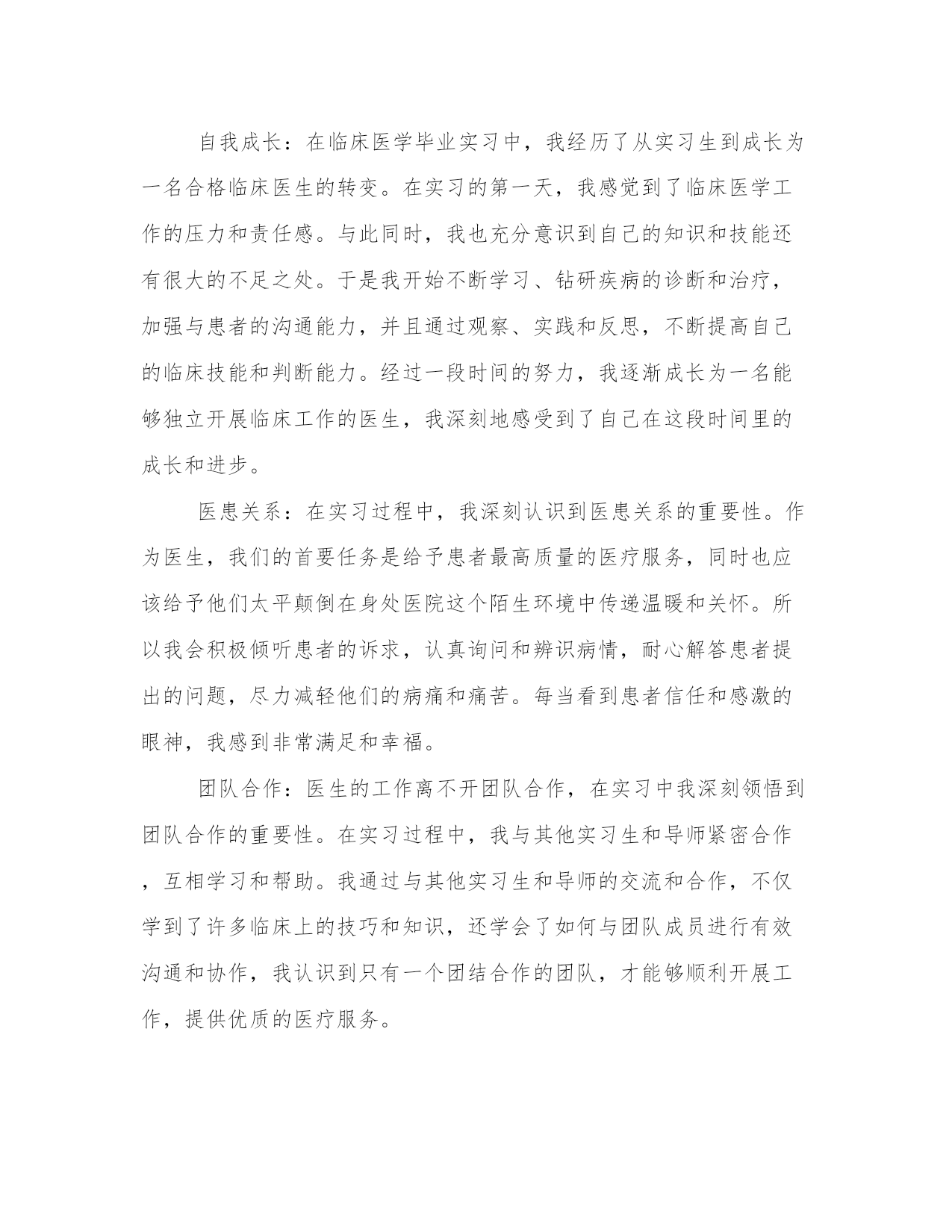 自我成长：在临床医学毕业实习中，我经历了从实习生到成长为一名合格临床医生的转变。在实习的第一天，我感觉到了临床医学工作的压力和责任感。与此同时，我也充分意识到自己的知识和技能还有很大的不足之处。于是我开始不断学习、钻研疾病的诊断和治疗，加强与患者的沟通能力，并且通过观察、实践和反思，不断提高自己的临床技能和判断能力。经过一段时间的努力，我逐渐成长为一名能够独立开展临床工作的医生，我深刻地感受到了自己在这段时间里的成长和进步。

医患关系：在实习过程中，我深刻认识到医患关系的重要性。作为医生，我们的首要任务是给予患者最高质量的医疗服务，同时也应该给予他们太平颠倒在身处医院这个陌生环境中传递温暖和关怀。所以我会积极倾听患者的诉求，认真询问和辨识病情，耐心解答患者提出的问题，尽力减轻他们的病痛和痛苦。每当看到患者信任和感激的眼神，我感到非常满足和幸福。

团队合作：医生的工作离不开团队合作，在实习中我深刻领悟到团队合作的重要性。在实习过程中，我与其他实习生和导师紧密合作，互相学习和帮助。我通过与其他实习生和导师的交流和合作，不仅学到了许多临床上的技巧和知识，还学会了如何与团队成员进行有效沟通和协作，我认识到只有一个团结合作的团队，才能够顺利开展工作，提供优质的医疗服务。